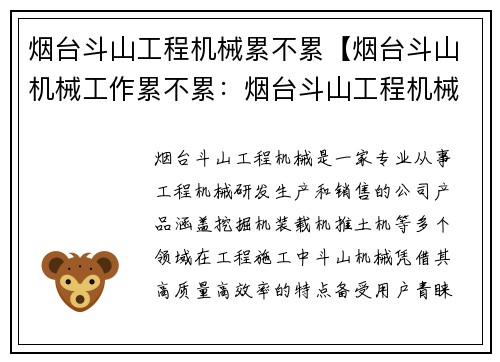 烟台斗山工程机械累不累【烟台斗山机械工作累不累：烟台斗山工程机械

烟台斗山工程机械是一家专业从事工程机械研发生产和销售的公司产品涵盖挖掘机装载机推土机等多个领域在工程施工中斗山机械凭借其高质量高效率的特点备受用户青睐